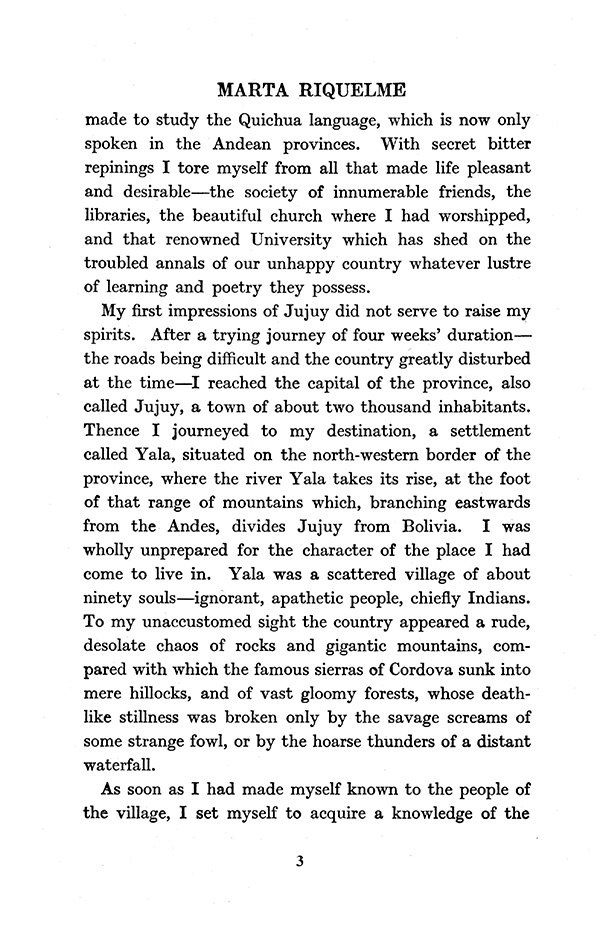 MARTA RIQUELME

made to study the Quichua language, which is now only spoken in the Andean provinces. With secret bitter repinings I tore myself from all that made life pleasant and desirable—the society of innumerable friends, the libraries, the beautiful church where I had worshipped, and that renowned University which has shed on the troubled annals of our unhappy country whatever lustre of learning and poetry they possess.

My first impressions of Jujuy did not serve to raise my spirits. After a trying journey of four weeks' duration—the roads being difficult and the country greatly disturbed at the time—I reached the capital of the province, also called Jujuy, a town of about two thousand inhabitants. Thence I journeyed to my destination, a settlement called Yala, situated on the north-western border of the province, where the river Yala takes its rise, at the foot of that range of mountains which, branching eastwards from the Andes, divides Jujuy from Bolivia. I was wholly unprepared for the character of the place I had come to live in. Yala was a scattered village of about ninety souls—ignorant, apathetic people, chiefly Indians. To my unaccustomed sight the country appeared a rude, desolate chaos of rocks and gigantic mountains, compared with which the famous sierras of Cordova sunk into mere hillocks, and of vast gloomy forests, whose deathlike stillness was broken only by the savage screams of some strange fowl, or by the hoarse thunders of a distant waterfall.

As soon as I had made myself known to the people of the village, I set myself to acquire a knowledge of the

3